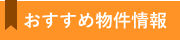 おすすめ物件情報